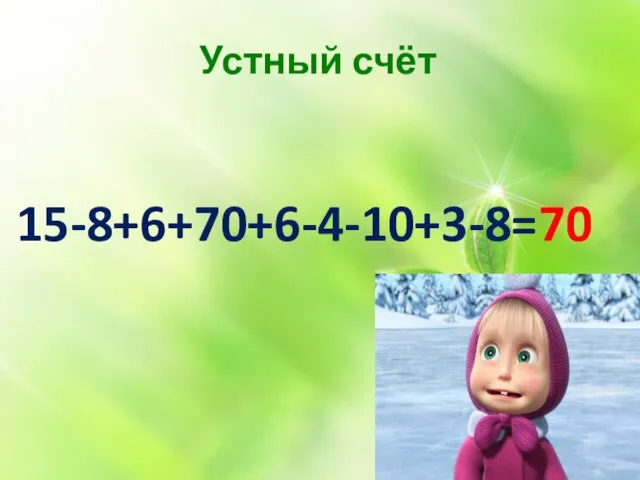 Устный счёт

$15-8+6+70+6-4-10+3-8=70$